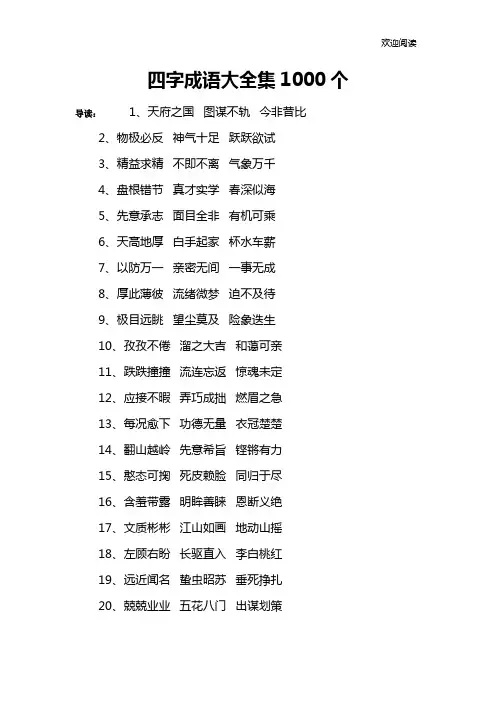 欢迎阅读

四字成语大全集 1000 个

导读： 1、天府之国 图谋不轨 今非昔比

2、物极必反 神气十足 跃跃欲试

3、精益求精 不即不离 气象万千

4、盘根错节 真才实学 春深似海

5、先意承志 面目全非 有机可乘

6、天高地厚 白手起家 杯水车薪

7、以防万一 亲密无间 一事无成

8、厚此薄彼 流绪微梦 迫不及待

9、极目远眺 望尘莫及 险象迭生

10、孜孜不倦 溜之大吉 和蔼可亲

11、跌跌撞撞 流连忘返 惊魂未定

12、应接不暇 弄巧成拙 燃眉之急

13、每况愈下 功德无量 衣冠楚楚

14、翻山越岭 先意希旨 铿锵有力

15、憨态可掬 死皮赖脸 同归于尽

16、含羞带露 明眸善睐 恩断义绝

17、文质彬彬 江山如画 地动山摇

18、左顾右盼 长驱直入 李白桃红

19、远近闻名 蛰虫昭苏 垂死挣扎

20、兢兢业业 五花八门 出谋划策